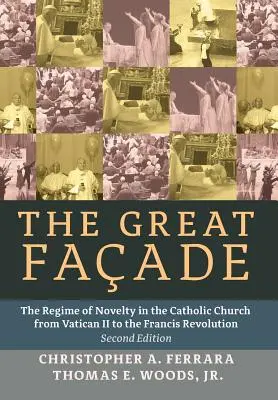 THE GREAT FAÇADE

The Regime of Novelty in the Catholic Church from Vatican II to the Francis Revolution
Second Edition

CHRISTOPHER A. FERRARA
THOMAS E. WOODS, JR.